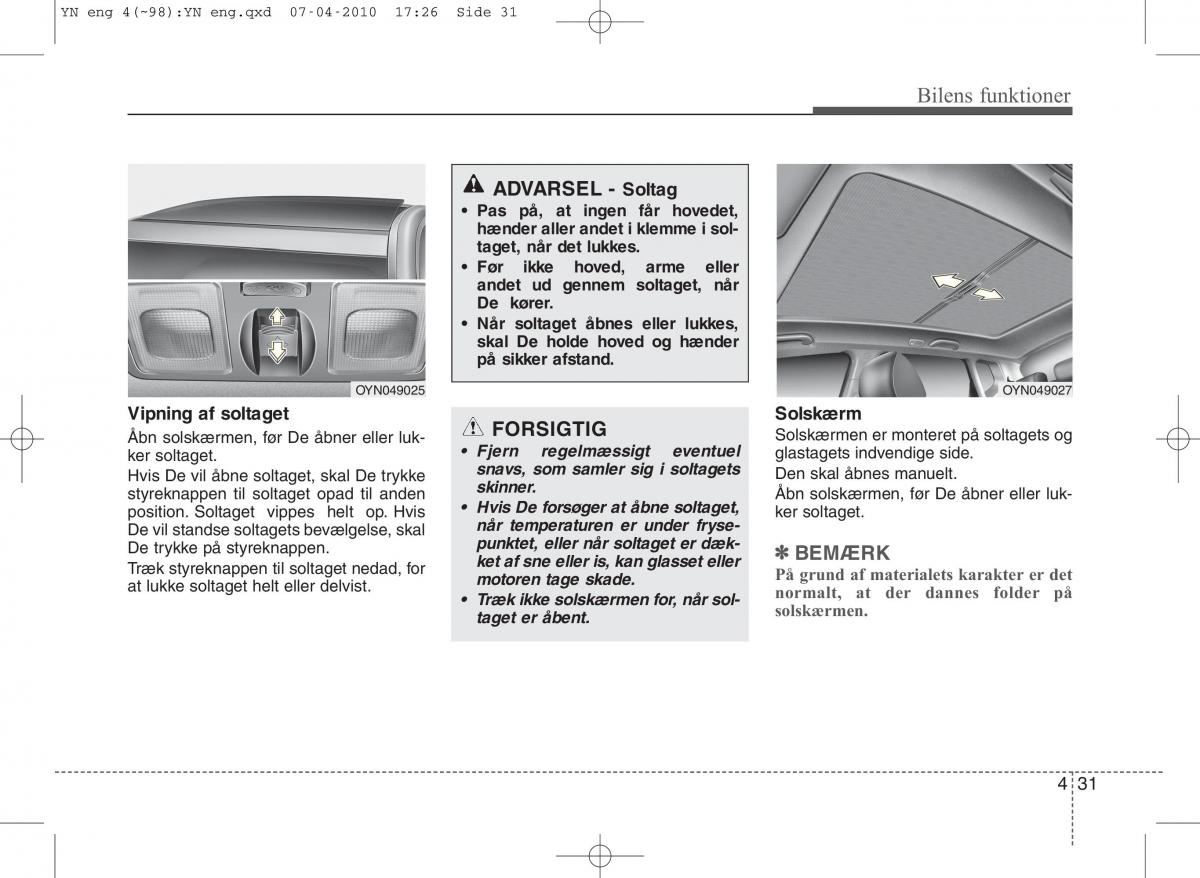 YN eng 4(~98):YN eng.qxd 07-04-2010 17:26 Side 31

Bilens funktioner

OYN049025

Vipning af soltaget
Åbn solskærmen, før De åbner eller lukker soltaget.
Hvis De vil åbne soltaget, skal De trykke styreknappen til soltaget opad til anden position. Soltaget vippes helt op. Hvis De vil standse soltagets bevælgelse, skal De trykke på styreknappen.
Træk styreknappen til soltaget nedad, for at lukke soltaget helt eller delvist.

ADVARSEL - Soltag
• Pas på, at ingen får hovedet, hænder aller andet i klemme i soltaget, når det lukkes.
• Før ikke hoved, arme eller andet ud gennem soltaget, når De kører.
• Når soltaget åbnes eller lukkes, skal De holde hoved og hænder på sikker afstand.

FORSIGTIG
• Fjern regelmæssigt eventuel snavs, som samler sig i soltagets skinner.
• Hvis De forsøger at åbne soltaget, når temperaturen er under frysepunktet, eller når soltaget er dækket af sne eller is, kan glasset eller motoren tage skade.
• Træk ikke solskærmen for, når soltaget er åbent.

OYN049027

Solskærm
Solskærmen er monteret på soltagets og glastagets indvendige side.
Den skal åbnes manuelt.
Åbn solskærmen, før De åbner eller lukker soltaget.

✽ BEMÆRK
På grund af materialets karakter er det normalt, at der dannes folder på solskærmen.

4 31